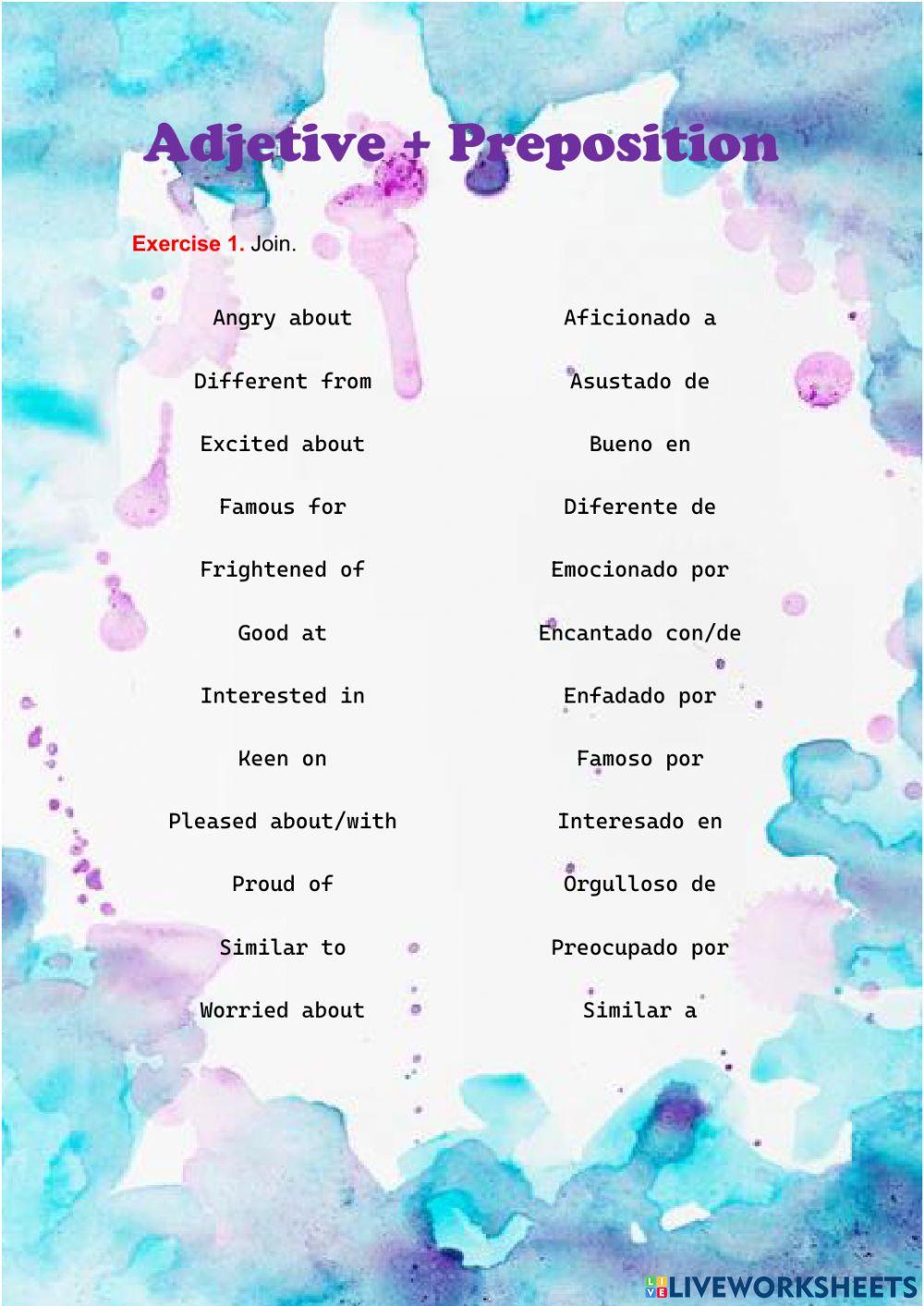 Adjetive + Preposition

Exercise 1. Join.

Angry about
Different from
Excited about
Famous for
Frightened of
Good at
Interested in
Keen on
Pleased about/with
Proud of
Similar to
Worried about

Aficionado a
Asustado de
Bueno en
Diferente de
Emocionado por
Encantado con/de
Enfadado por
Famoso por
Interesado en
Orgulloso de
Preocupado por
Similar a

LIVEWORKSHEETS